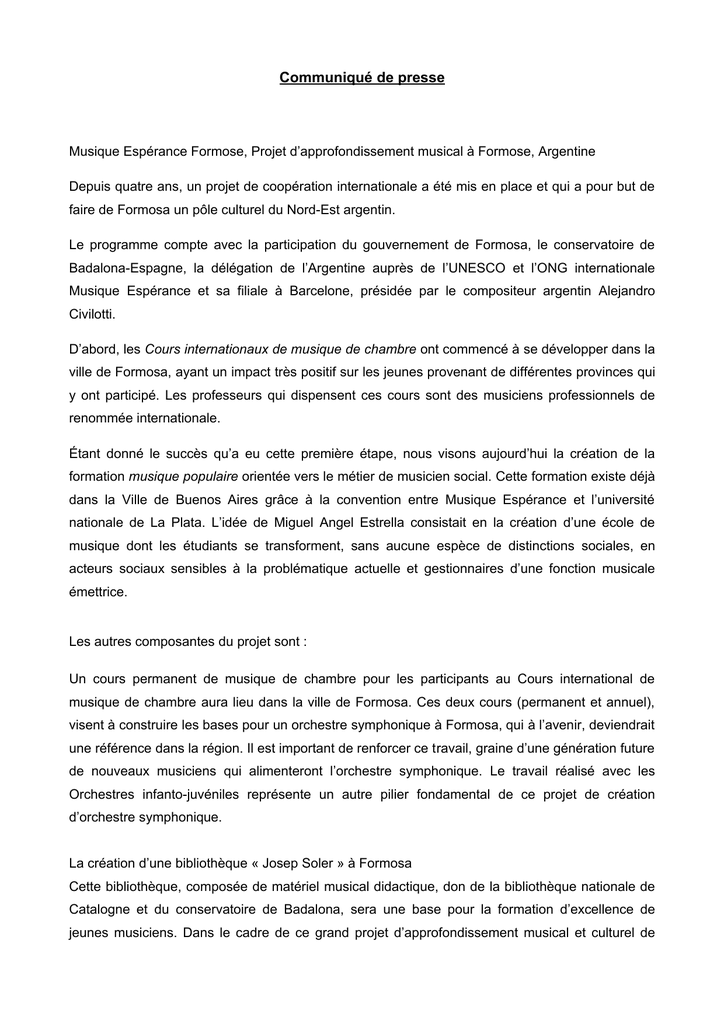 Communiqué de presse

Musique Espérance Formose, Projet d'approfondissement musical à Formose, Argentine

Depuis quatre ans, un projet de coopération internationale a été mis en place et qui a pour but de faire de Formosa un pôle culturel du Nord-Est argentin.

Le programme compte avec la participation du gouvernement de Formosa, le conservatoire de Badalona-Espagne, la délégation de l'Argentine auprès de l'UNESCO et l'ONG internationale Musique Espérance et sa filiale à Barcelone, présidée par le compositeur argentin Alejandro Civilotti.

D'abord, les Cours internationaux de musique de chambre ont commencé à se développer dans la ville de Formosa, ayant un impact très positif sur les jeunes provenant de différentes provinces qui y ont participé. Les professeurs qui dispensent ces cours sont des musiciens professionnels de renommée internationale.

Étant donné le succès qu'a eu cette première étape, nous visons aujourd'hui la création de la formation musique populaire orientée vers le métier de musicien social. Cette formation existe déjà dans la Ville de Buenos Aires grâce à la convention entre Musique Espérance et l'université nationale de La Plata. L'idée de Miguel Angel Estrella consistait en la création d'une école de musique dont les étudiants se transforment, sans aucune espèce de distinctions sociales, en acteurs sociaux sensibles à la problématique actuelle et gestionnaires d'une fonction musicale émettrice.

Les autres composantes du projet sont :

Un cours permanent de musique de chambre pour les participants au Cours international de musique de chambre aura lieu dans la ville de Formosa. Ces deux cours (permanent et annuel), visent à construire les bases pour un orchestre symphonique à Formosa, qui à l'avenir, deviendrait une référence dans la région. Il est important de renforcer ce travail, graine d'une génération future de nouveaux musiciens qui alimenteront l'orchestre symphonique. Le travail réalisé avec les Orchestres infanto-juvéniles représente un autre pilier fondamental de ce projet de création d'orchestre symphonique.

La création d'une bibliothèque « Josep Soler » à Formosa
Cette bibliothèque, composée de matériel musical didactique, don de la bibliothèque nationale de Catalogne et du conservatoire de Badalona, sera une base pour la formation d'excellence de jeunes musiciens. Dans le cadre de ce grand projet d'approfondissement musical et culturel de